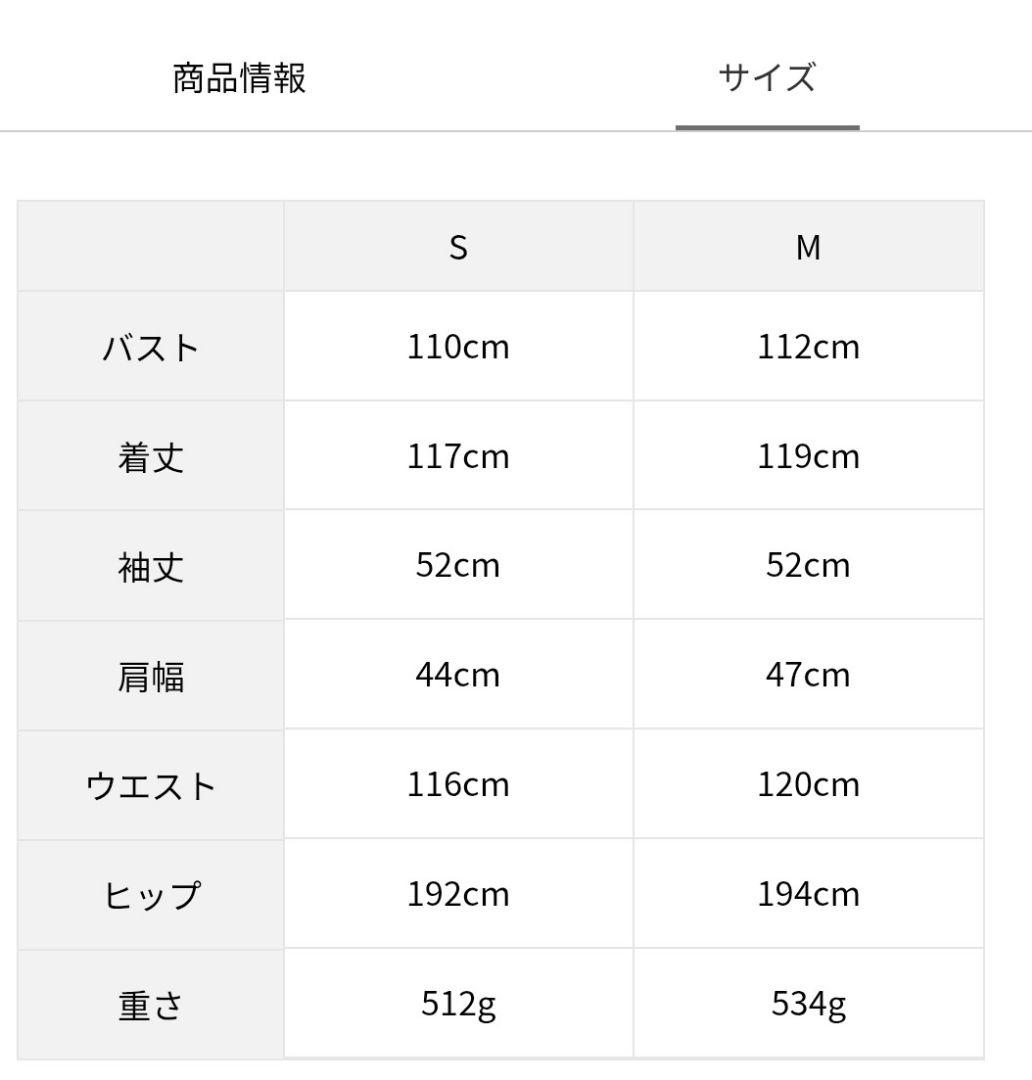 商品情報

サイズ

| | S | M |
|---|---|---|
| バスト | 110cm | 112cm |
| 着丈 | 117cm | 119cm |
| 袖丈 | 52cm | 52cm |
| 肩幅 | 44cm | 47cm |
| ウエスト | 116cm | 120cm |
| ヒップ | 192cm | 194cm |
| 重さ | 512g | 534g |